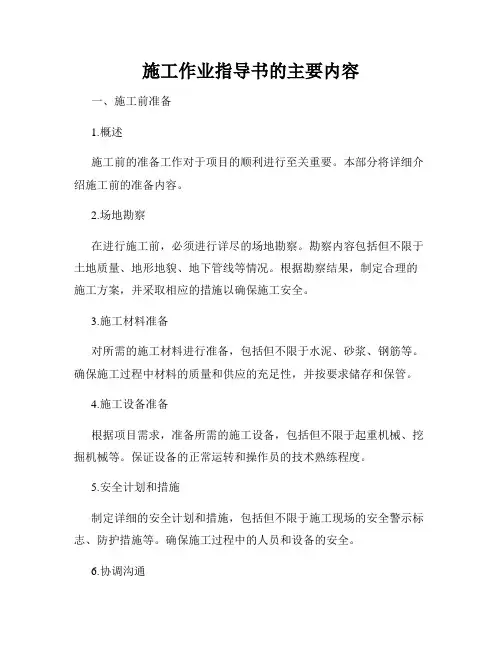 施工作业指导书的主要内容

一、施工前准备

1.概述

施工前的准备工作对于项目的顺利进行至关重要。本部分将详细介绍施工前的准备内容。

2.场地勘察

在进行施工前，必须进行详尽的场地勘察。勘察内容包括但不限于土地质量、地形地貌、地下管线等情况。根据勘察结果，制定合理的施工方案，并采取相应的措施以确保施工安全。

3.施工材料准备

对所需的施工材料进行准备，包括但不限于水泥、砂浆、钢筋等。确保施工过程中材料的质量和供应的充足性，并按要求储存和保管。

4.施工设备准备

根据项目需求，准备所需的施工设备，包括但不限于起重机械、挖掘机械等。保证设备的正常运转和操作员的技术熟练程度。

5.安全计划和措施

制定详细的安全计划和措施，包括但不限于施工现场的安全警示标志、防护措施等。确保施工过程中的人员和设备的安全。

6.协调沟通